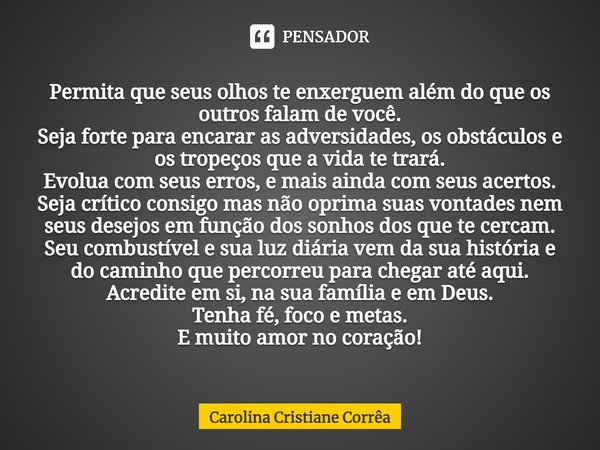 PENSADOR

Permita que seus olhos te enxerguem além do que os outros falam de você.
Seja forte para encarar as adversidades, os obstáculos e os tropeços que a vida te trará.
Evolua com seus erros, e mais ainda com seus acertos.
Seja crítico consigo mas não oprima suas vontades nem seus desejos em função dos sonhos dos que te cercam.
Seu combustível e sua luz diária vem da sua história e do caminho que percorreu para chegar até aqui.
Acredite em si, na sua família e em Deus.
Tenha fé, foco e metas.
E muito amor no coração!

Carolina Cristiane Corrêa